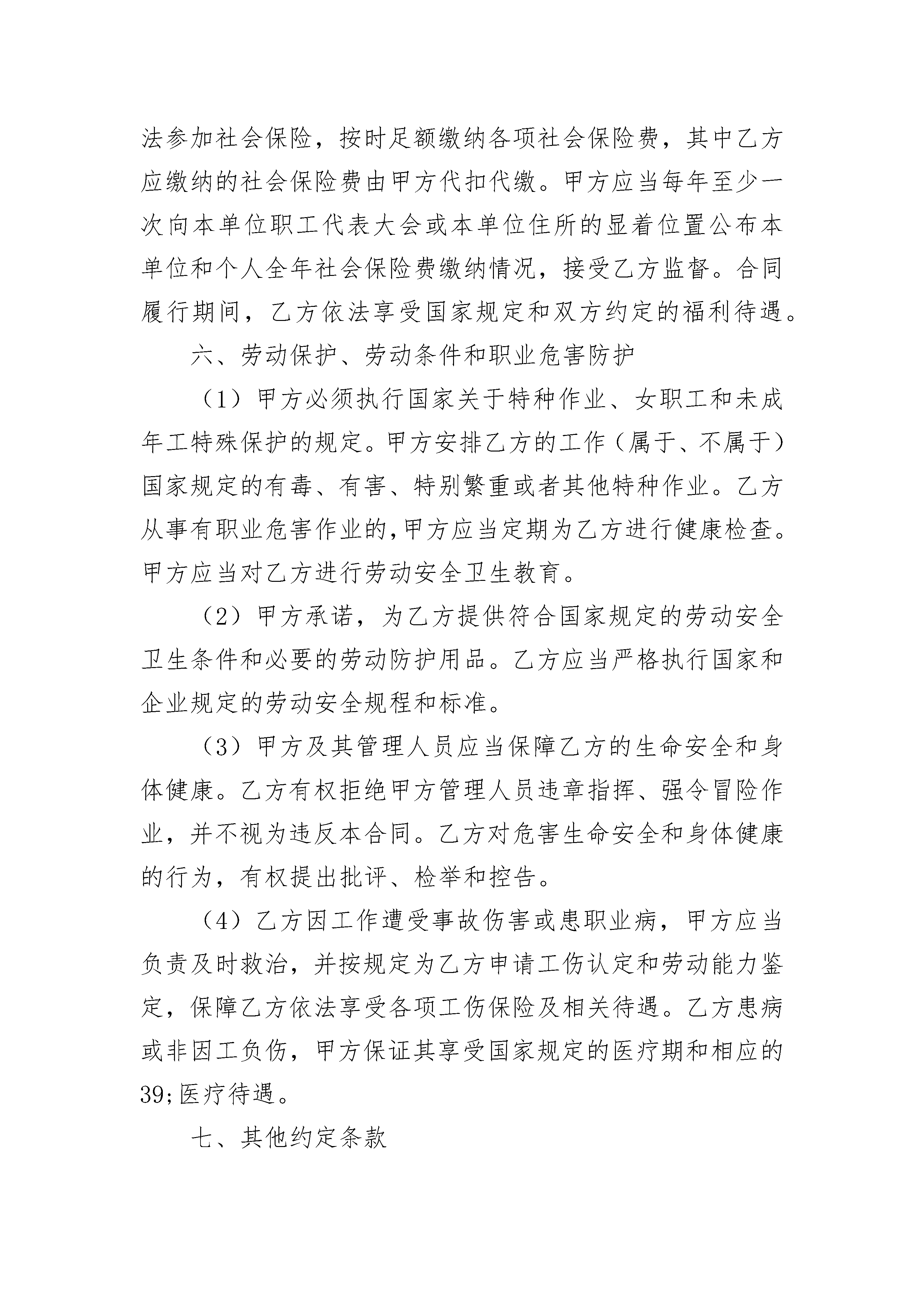 法参加社会保险，按时足额缴纳各项社会保险费，其中乙方应缴纳的社会保险费由甲方代扣代缴。甲方应当每年至少一次向本单位职工代表大会或本单位住所的显着位置公布本单位和个人全年社会保险费缴纳情况，接受乙方监督。合同履行期间，乙方依法享受国家规定和双方约定的福利待遇。

六、劳动保护、劳动条件和职业危害防护

（1）甲方必须执行国家关于特种作业、女职工和未成年工特殊保护的规定。甲方安排乙方的工作（属于、不属于）国家规定的有毒、有害、特别繁重或者其他特种作业。乙方从事有职业危害作业的,甲方应当定期为乙方进行健康检查。甲方应当对乙方进行劳动安全卫生教育。

（2）甲方承诺，为乙方提供符合国家规定的劳动安全卫生条件和必要的劳动防护用品。乙方应当严格执行国家和企业规定的劳动安全规程和标准。

（3）甲方及其管理人员应当保障乙方的生命安全和身体健康。乙方有权拒绝甲方管理人员违章指挥、强令冒险作业，并不视为违反本合同。乙方对危害生命安全和身体健康的行为，有权提出批评、检举和控告。

（4）乙方因工作遭受事故伤害或患职业病，甲方应当负责及时救治，并按规定为乙方申请工伤认定和劳动能力鉴定，保障乙方依法享受各项工伤保险及相关待遇。乙方患病或非因工负伤，甲方保证其享受国家规定的医疗期和相应的39;医疗待遇。

七、其他约定条款